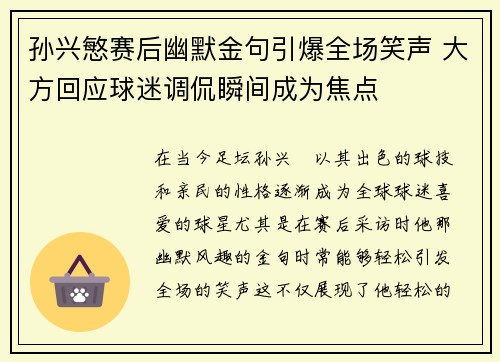 孙兴慜赛后幽默金句引爆全场笑声 大方回应球迷调侃瞬间成为焦点

在当今足坛孙兴 以其出色的球技和亲民的性格逐渐成为全球球迷喜爱的球星尤其是在赛后采访时他那幽默风趣的金句时常能够轻松引发全场的笑声这不仅展现了他轻松的